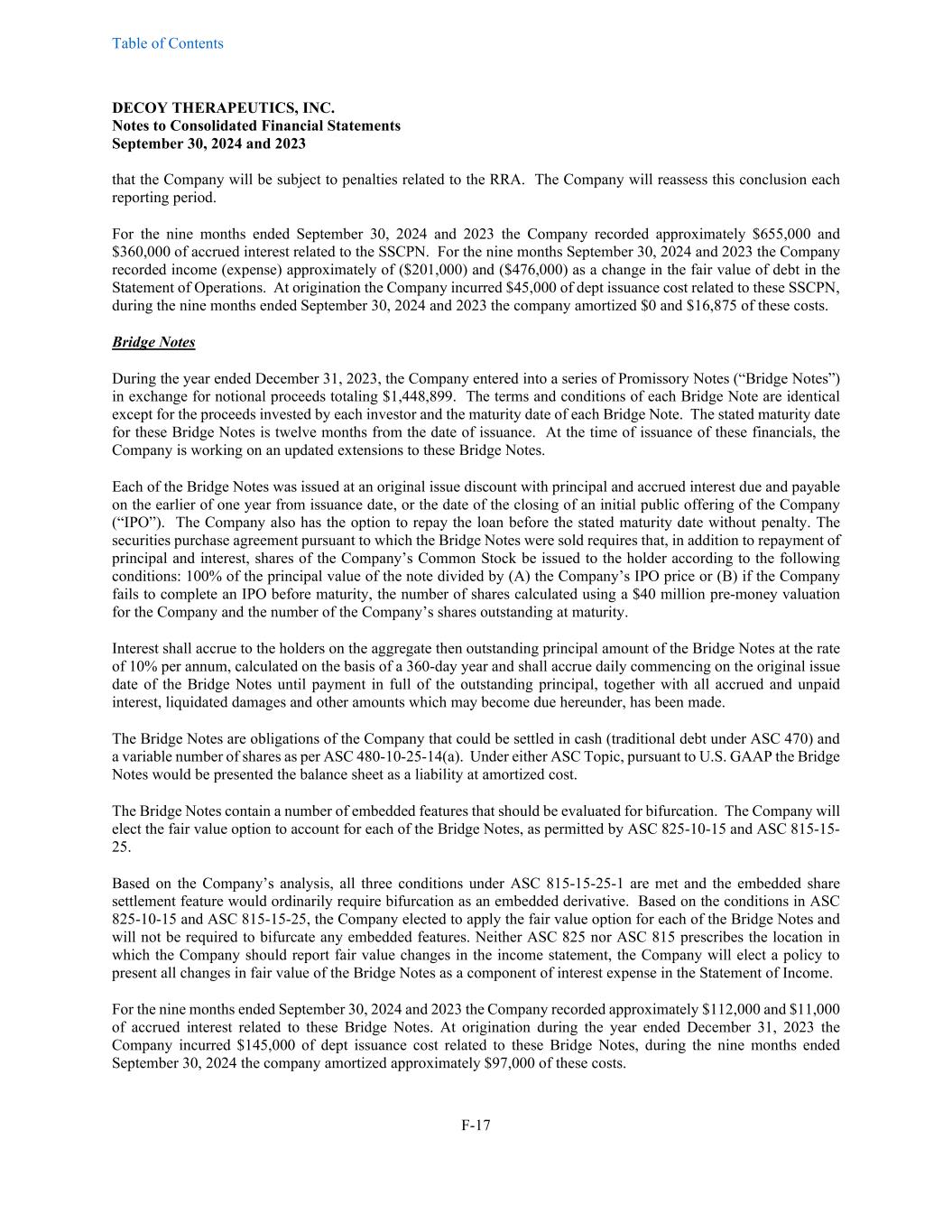 Table of Contents

DECOY THERAPEUTICS, INC.
Notes to Consolidated Financial Statements
September 30, 2024 and 2023

that the Company will be subject to penalties related to the RRA. The Company will reassess this conclusion each reporting period.

For the nine months ended September 30, 2024 and 2023 the Company recorded approximately \$655,000 and \$360,000 of accrued interest related to the SSCPN. For the nine months September 30, 2024 and 2023 the Company recorded income (expense) approximately of (\$201,000) and (\$476,000) as a change in the fair value of debt in the Statement of Operations. At origination the Company incurred \$45,000 of dept issuance cost related to these SSCPN, during the nine months ended September 30, 2024 and 2023 the company amortized \$0 and \$16,875 of these costs.

Bridge Notes

During the year ended December 31, 2023, the Company entered into a series of Promissory Notes (“Bridge Notes”) in exchange for notional proceeds totaling \$1,448,899. The terms and conditions of each Bridge Note are identical except for the proceeds invested by each investor and the maturity date of each Bridge Note. The stated maturity date for these Bridge Notes is twelve months from the date of issuance. At the time of issuance of these financials, the Company is working on an updated extensions to these Bridge Notes.

Each of the Bridge Notes was issued at an original issue discount with principal and accrued interest due and payable on the earlier of one year from issuance date, or the date of the closing of an initial public offering of the Company (“IPO”). The Company also has the option to repay the loan before the stated maturity date without penalty. The securities purchase agreement pursuant to which the Bridge Notes were sold requires that, in addition to repayment of principal and interest, shares of the Company’s Common Stock be issued to the holder according to the following conditions: 100% of the principal value of the note divided by (A) the Company’s IPO price or (B) if the Company fails to complete an IPO before maturity, the number of shares calculated using a \$40 million pre-money valuation for the Company and the number of the Company’s shares outstanding at maturity.

Interest shall accrue to the holders on the aggregate then outstanding principal amount of the Bridge Notes at the rate of 10% per annum, calculated on the basis of a 360-day year and shall accrue daily commencing on the original issue date of the Bridge Notes until payment in full of the outstanding principal, together with all accrued and unpaid interest, liquidated damages and other amounts which may become due hereunder, has been made.

The Bridge Notes are obligations of the Company that could be settled in cash (traditional debt under ASC 470) and a variable number of shares as per ASC 480-10-25-14(a). Under either ASC Topic, pursuant to U.S. GAAP the Bridge Notes would be presented the balance sheet as a liability at amortized cost.

The Bridge Notes contain a number of embedded features that should be evaluated for bifurcation. The Company will elect the fair value option to account for each of the Bridge Notes, as permitted by ASC 825-10-15 and ASC 815-15-25.

Based on the Company’s analysis, all three conditions under ASC 815-15-25-1 are met and the embedded share settlement feature would ordinarily require bifurcation as an embedded derivative. Based on the conditions in ASC 825-10-15 and ASC 815-15-25, the Company elected to apply the fair value option for each of the Bridge Notes and will not be required to bifurcate any embedded features. Neither ASC 825 nor ASC 815 prescribes the location in which the Company should report fair value changes in the income statement, the Company will elect a policy to present all changes in fair value of the Bridge Notes as a component of interest expense in the Statement of Income.

For the nine months ended September 30, 2024 and 2023 the Company recorded approximately \$112,000 and \$11,000 of accrued interest related to these Bridge Notes. At origination during the year ended December 31, 2023 the Company incurred \$145,000 of dept issuance cost related to these Bridge Notes, during the nine months ended September 30, 2024 the company amortized approximately \$97,000 of these costs.

F-17